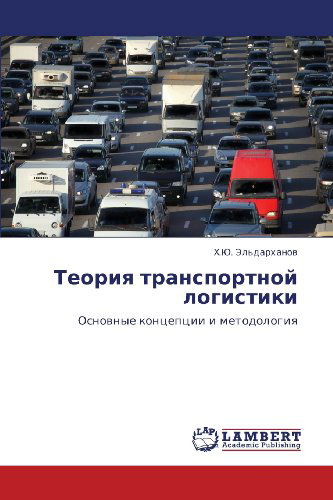 Х.Ю. Эльдарханов

Теория транспортной логистики

Основные концепции и методология

LAP LAMBERT
Academic Publishing